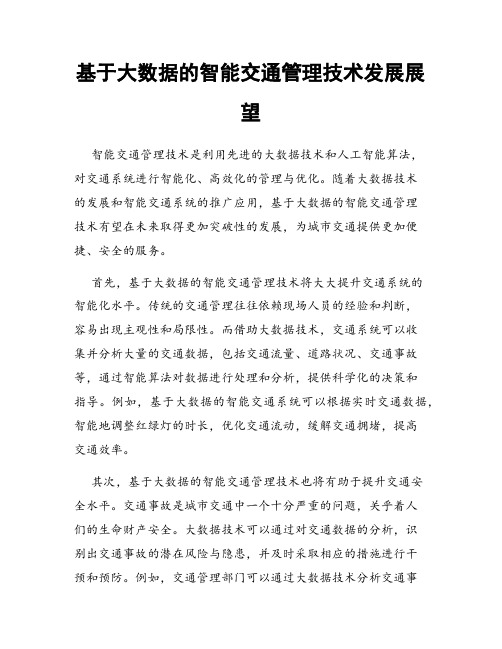 基于大数据的智能交通管理技术发展展望

智能交通管理技术是利用先进的大数据技术和人工智能算法，对交通系统进行智能化、高效化的管理与优化。随着大数据技术的发展和智能交通系统的推广应用，基于大数据的智能交通管理技术有望在未来取得更加突破性的发展，为城市交通提供更加便捷、安全的服务。

首先，基于大数据的智能交通管理技术将大大提升交通系统的智能化水平。传统的交通管理往往依赖现场人员的经验和判断，容易出现主观性和局限性。而借助大数据技术，交通系统可以收集并分析大量的交通数据，包括交通流量、道路状况、交通事故等，通过智能算法对数据进行处理和分析，提供科学化的决策和指导。例如，基于大数据的智能交通系统可以根据实时交通数据，智能地调整红绿灯的时长，优化交通流动，缓解交通拥堵，提高交通效率。

其次，基于大数据的智能交通管理技术也将有助于提升交通安全水平。交通事故是城市交通中一个十分严重的问题，关乎着人们的生命财产安全。大数据技术可以通过对交通数据的分析，识别出交通事故的潜在风险与隐患，并及时采取相应的措施进行干预和预防。例如，交通管理部门可以通过大数据技术分析交通事